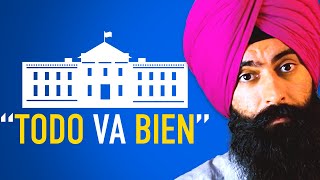 “TODO VA BIEN”